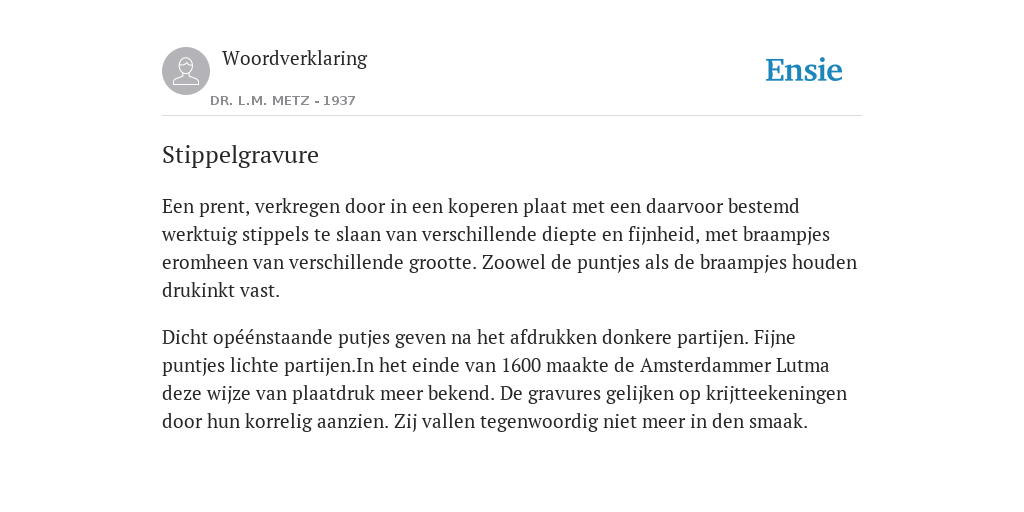 Woordverklaring

DR. L.M. METZ - 1937

Ensie

Stippelgravure

Een prent, verkregen door in een koperen plaat met een daarvoor bestemd werktuig stippels te slaan van verschillende diepte en fijnheid, met braampjes eromheen van verschillende grootte. Zoowel de puntjes als de braampjes houden drukinkt vast.

Dicht opéénstaande putjes geven na het afdrukken donkere partijen. Fijne puntjes lichte partijen.In het einde van 1600 maakte de Amsterdammer Lutma deze wijze van plaatdruk meer bekend. De gravures gelijken op krijtteekeningen door hun korrelig aanzien. Zij vallen tegenwoordig niet meer in den smaak.